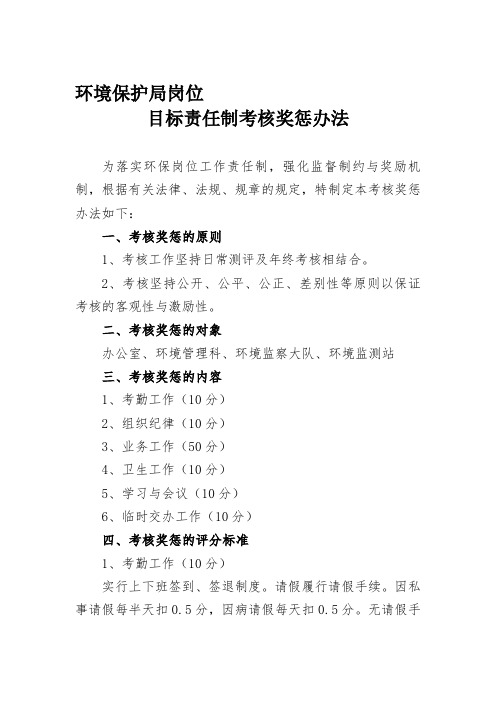 环境保护局岗位

目标责任制考核奖惩办法

为落实环保岗位工作责任制，强化监督制约与奖励机制，根据有关法律、法规、规章的规定，特制定本考核奖惩办法如下：

一、考核奖惩的原则

1、考核工作坚持日常测评及年终考核相结合。

2、考核坚持公开、公平、公正、差别性等原则以保证考核的客观性与激励性。

二、考核奖惩的对象

办公室、环境管理科、环境监察大队、环境监测站

三、考核奖惩的内容

1、考勤工作（10分）

2、组织纪律（10分）

3、业务工作（50分）

4、卫生工作（10分）

5、学习与会议（10分）

6、临时交办工作（10分）

四、考核奖惩的评分标准

1、考勤工作（10分）

实行上下班签到、签退制度。请假履行请假手续。因私事请假每半天扣0.5分，因病请假每天扣0.5分。无请假手